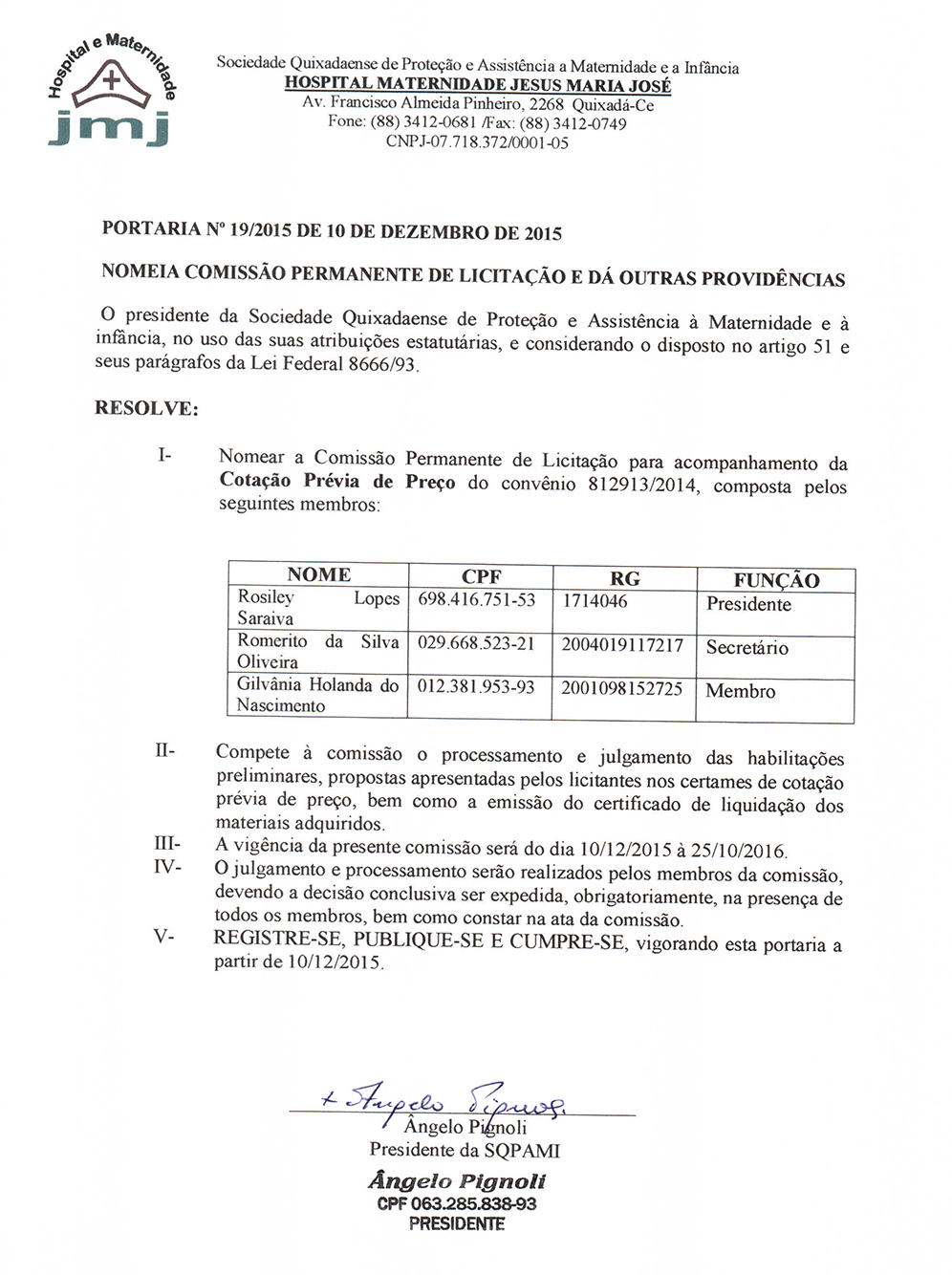 Hospital e Maternidade
jmj

Sociedade Quixadaense de Proteção e Assistência a Maternidade e a Infância
HOSPITAL MATERNIDADE JESUS MARIA JOSÉ
Av. Francisco Almeida Pinheiro, 2268 Quixadá-Ce
Fone: (88) 3412-0681 /Fax: (88) 3412-0749
CNPJ-07.718.372/0001-05

PORTARIA Nº 19/2015 DE 10 DE DEZEMBRO DE 2015

NOMEIA COMISSÃO PERMANENTE DE LICITAÇÃO E DÁ OUTRAS PROVIDÊNCIAS

O presidente da Sociedade Quixadaense de Proteção e Assistência à Maternidade e à infância, no uso das suas atribuições estatutárias, e considerando o disposto no artigo 51 e seus parágrafos da Lei Federal 8666/93.

RESOLVE:

I- Nomear a Comissão Permanente de Licitação para acompanhamento da Cotação Prévia de Preço do convênio 812913/2014, composta pelos seguintes membros:

| NOME | CPF | RG | FUNÇÃO |
|---|---|---|---|
| Rosiley Lopes Saraiva | 698.416.751-53 | 1714046 | Presidente |
| Romerito da Silva Oliveira | 029.668.523-21 | 2004019117217 | Secretário |
| Gilvânia Holanda do Nascimento | 012.381.953-93 | 2001098152725 | Membro |

II- Compete à comissão o processamento e julgamento das habilitações preliminares, propostas apresentadas pelos licitantes nos certames de cotação prévia de preço, bem como a emissão do certificado de liquidação dos materiais adquiridos.
III- A vigência da presente comissão será do dia 10/12/2015 à 25/10/2016.
IV- O julgamento e processamento serão realizados pelos membros da comissão, devendo a decisão conclusiva ser expedida, obrigatoriamente, na presença de todos os membros, bem como constar na ata da comissão.
V- REGISTRE-SE, PUBLIQUE-SE E CUMPRE-SE, vigorando esta portaria a partir de 10/12/2015.

+ Angelo Pignoli
Ângelo Pignoli
Presidente da SQPAMI

Ângelo Pignoli
CPF 063.285.838-93
PRESIDENTE